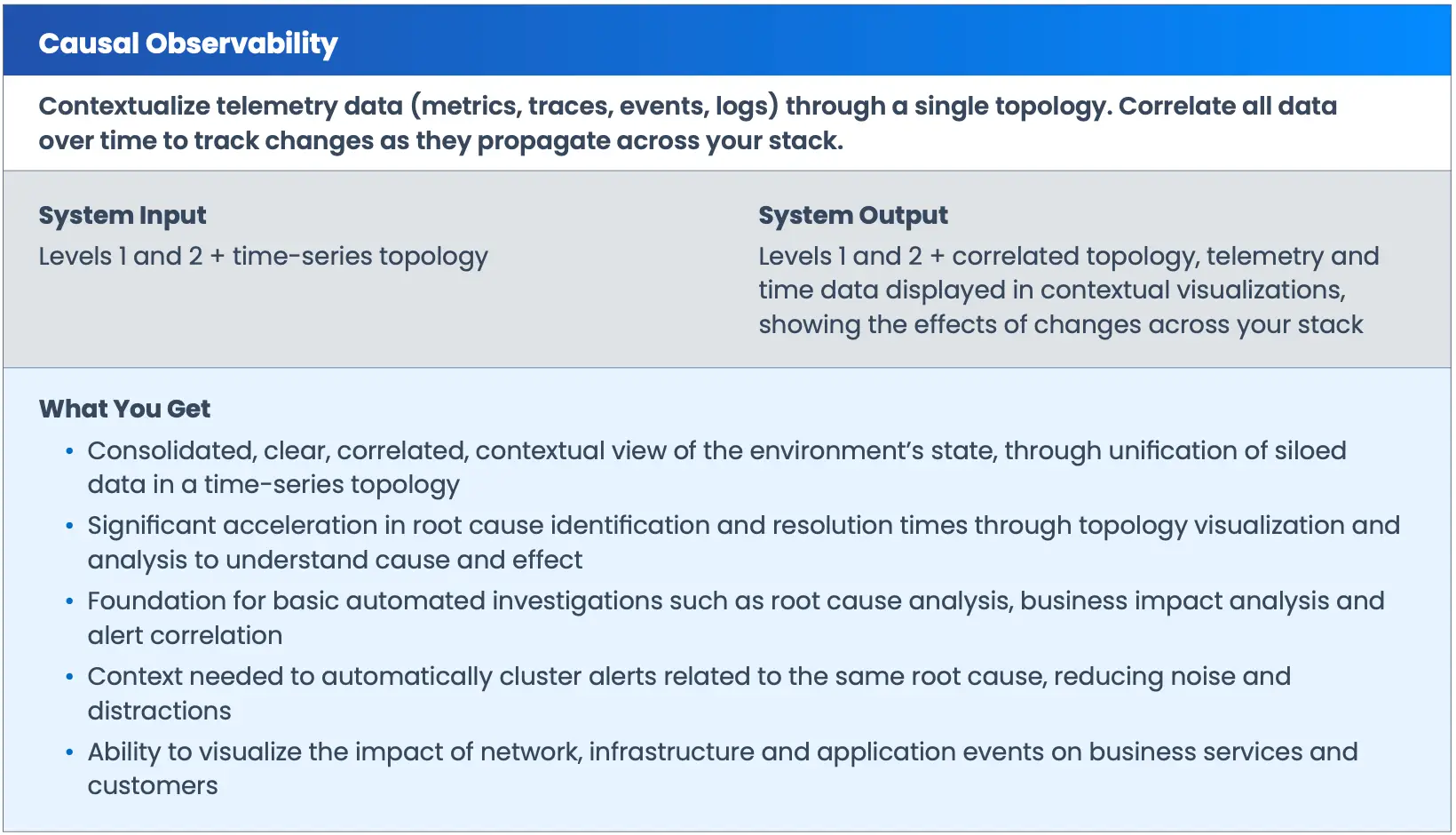 Causal Observability

Contextualize telemetry data (metrics, traces, events, logs) through a single topology. Correlate all data over time to track changes as they propagate across your stack.

System Input
Levels 1 and 2 + time-series topology

System Output
Levels 1 and 2 + correlated topology, telemetry and time data displayed in contextual visualizations, showing the effects of changes across your stack

What You Get
• Consolidated, clear, correlated, contextual view of the environment's state, through unification of siloed data in a time-series topology
• Significant acceleration in root cause identification and resolution times through topology visualization and analysis to understand cause and effect
• Foundation for basic automated investigations such as root cause analysis, business impact analysis and alert correlation
• Context needed to automatically cluster alerts related to the same root cause, reducing noise and distractions
• Ability to visualize the impact of network, infrastructure and application events on business services and customers